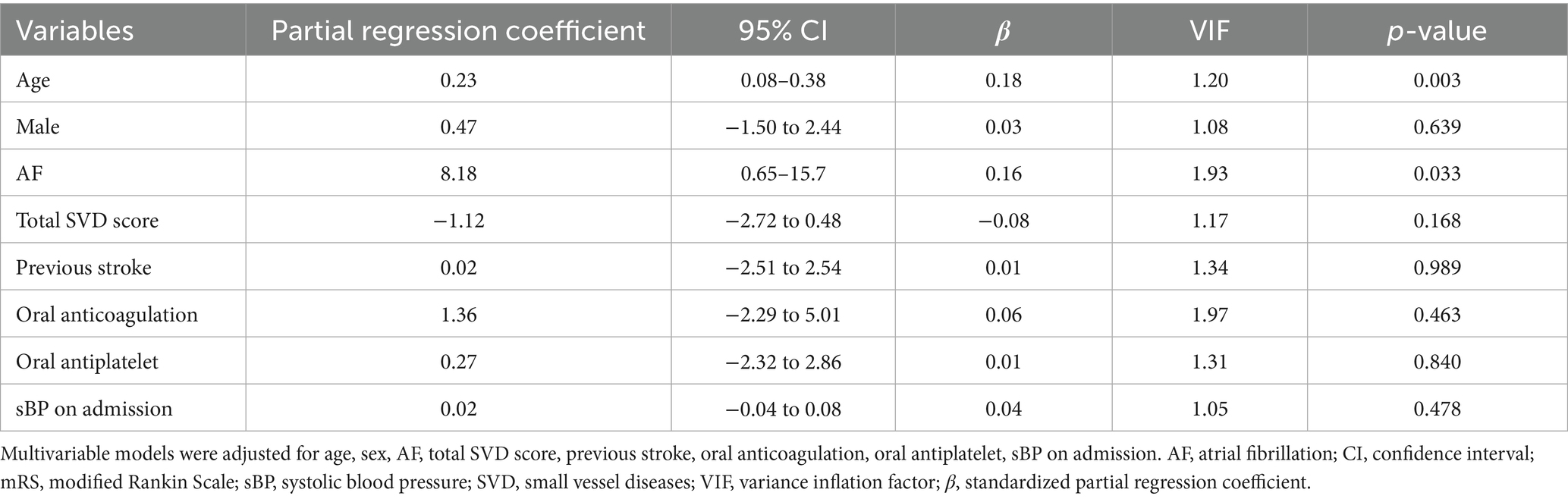 | Variables | Partial regression coefficient | 95% CI | $\beta$ | VIF | $p$-value |
|---|---|---|---|---|---|
| Age | 0.23 | 0.08–0.38 | 0.18 | 1.20 | 0.003 |
| Male | 0.47 | −1.50 to 2.44 | 0.03 | 1.08 | 0.639 |
| AF | 8.18 | 0.65–15.7 | 0.16 | 1.93 | 0.033 |
| Total SVD score | −1.12 | −2.72 to 0.48 | −0.08 | 1.17 | 0.168 |
| Previous stroke | 0.02 | −2.51 to 2.54 | 0.01 | 1.34 | 0.989 |
| Oral anticoagulation | 1.36 | −2.29 to 5.01 | 0.06 | 1.97 | 0.463 |
| Oral antiplatelet | 0.27 | −2.32 to 2.86 | 0.01 | 1.31 | 0.840 |
| sBP on admission | 0.02 | −0.04 to 0.08 | 0.04 | 1.05 | 0.478 |

Multivariable models were adjusted for age, sex, AF, total SVD score, previous stroke, oral anticoagulation, oral antiplatelet, sBP on admission. AF, atrial fibrillation; CI, confidence interval; mRS, modified Rankin Scale; sBP, systolic blood pressure; SVD, small vessel diseases; VIF, variance inflation factor; $\beta$, standardized partial regression coefficient.